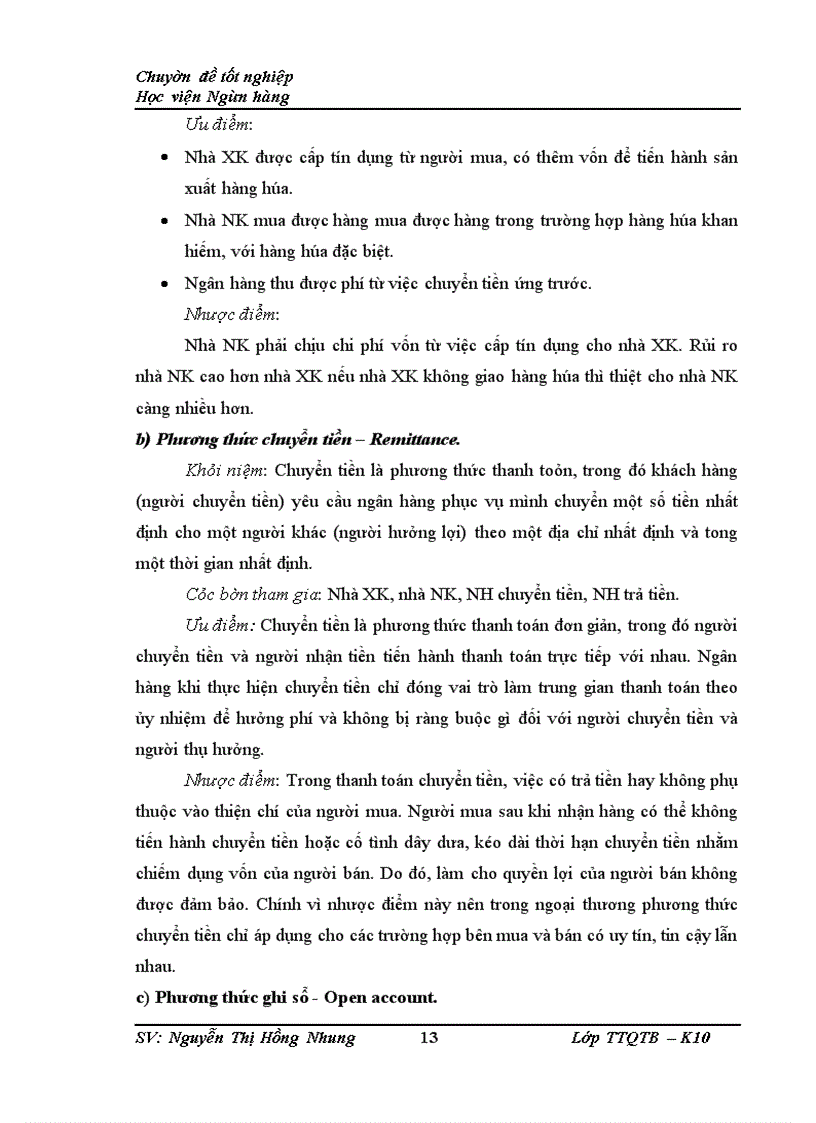 Chuyờn đề tốt nghiệp
Học viện Ngừn hàng

Ưu điểm:

• Nhà XK được cấp tín dụng từ người mua, có thêm vốn để tiến hành sản xuất hàng húa.

• Nhà NK mua được hàng mua được hàng trong trường hợp hàng húa khan hiếm, với hàng húa đặc biệt.

• Ngân hàng thu được phí từ việc chuyển tiền ứng trước.

Nhược điểm:

Nhà NK phải chịu chi phí vốn từ việc cấp tín dụng cho nhà XK. Rủi ro nhà NK cao hơn nhà XK nếu nhà XK không giao hàng húa thì thiệt cho nhà NK càng nhiều hơn.

b) Phương thức chuyển tiền – Remittance.

Khỏi niệm: Chuyển tiền là phương thức thanh toỏn, trong đó khách hàng (người chuyển tiền) yêu cầu ngân hàng phục vụ mình chuyển một số tiền nhất định cho một người khác (người hưởng lợi) theo một địa chỉ nhất định và tong một thời gian nhất định.

Cỏc bờn tham gia: Nhà XK, nhà NK, NH chuyển tiền, NH trả tiền.

Ưu điểm: Chuyển tiền là phương thức thanh toán đơn giản, trong đó người chuyển tiền và người nhận tiền tiến hành thanh toán trực tiếp với nhau. Ngân hàng khi thực hiện chuyển tiền chỉ đóng vai trò làm trung gian thanh toán theo ủy nhiệm để hưởng phí và không bị ràng buộc gì đối với người chuyển tiền và người thụ hưởng.

Nhược điểm: Trong thanh toán chuyển tiền, việc có trả tiền hay không phụ thuộc vào thiện chí của người mua. Người mua sau khi nhận hàng có thể không tiến hành chuyển tiền hoặc cố tình dây dưa, kéo dài thời hạn chuyển tiền nhằm chiếm dụng vốn của người bán. Do đó, làm cho quyền lợi của người bán không được đảm bảo. Chính vì nhược điểm này nên trong ngoại thương phương thức chuyển tiền chỉ áp dụng cho các trường hợp bên mua và bán có uy tín, tin cậy lẫn nhau.

c) Phương thức ghi sổ - Open account.

SV: Nguyễn Thị Hồng Nhung 13 Lớp TTQTB – K10